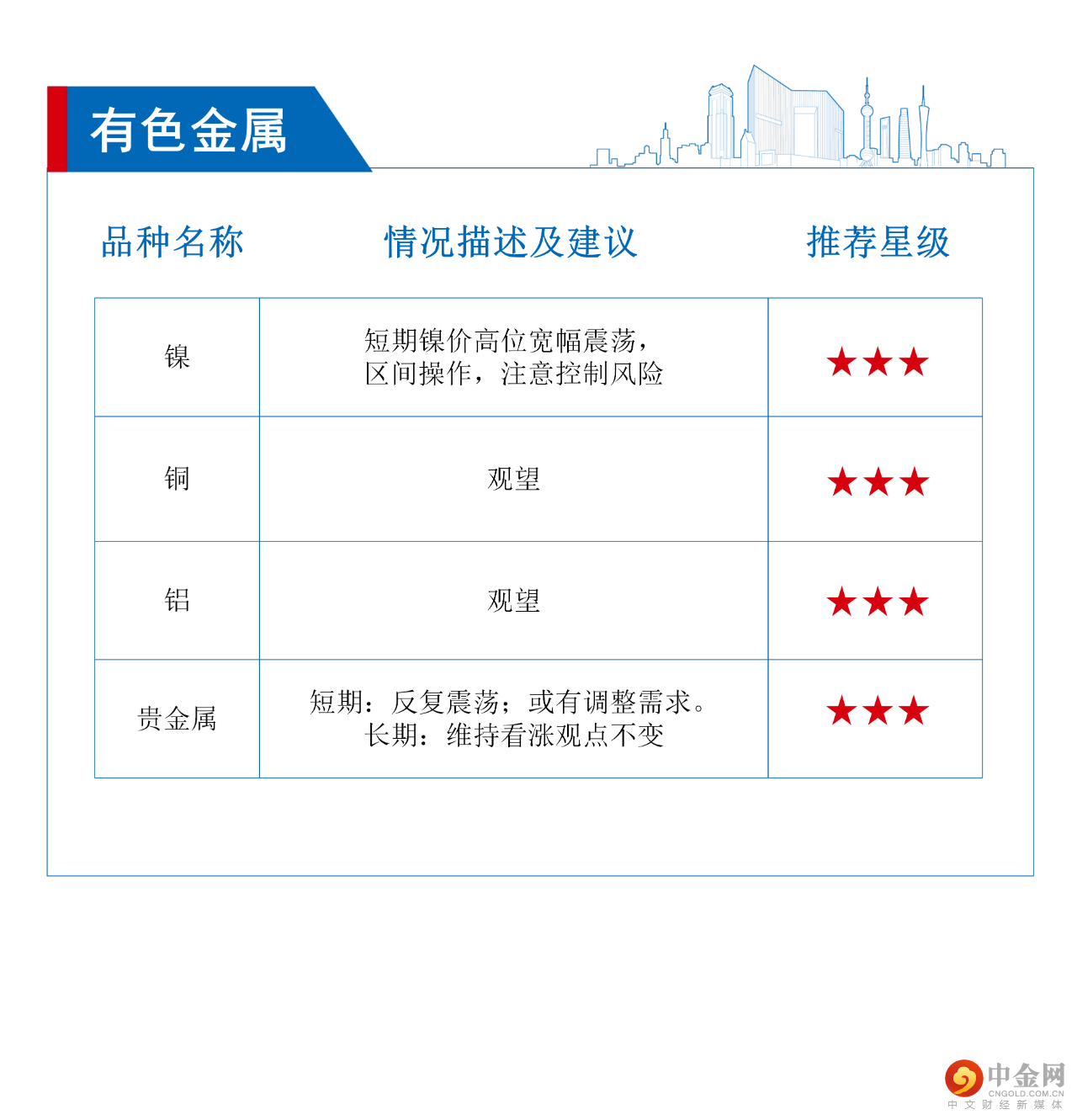 有色金属

| 品种名称 | 情况描述及建议 | 推荐星级 |
|---|---|---|
| 镍 | 短期镍价高位宽幅震荡，区间操作，注意控制风险 | ★★★ |
| 铜 | 观望 | ★★★ |
| 铝 | 观望 | ★★★ |
| 贵金属 | 短期：反复震荡；或有调整需求。长期：维持看涨观点不变 | ★★★ |

中金网
CNGOLD.COM.CN
中文财经新媒体